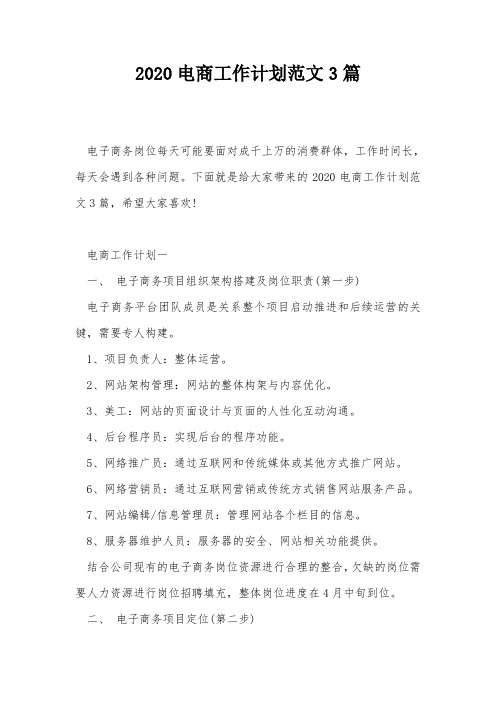 2020 电商工作计划范文 3 篇

电子商务岗位每天可能要面对成千上万的消费群体，工作时间长，每天会遇到各种问题。下面就是给大家带来的 2020 电商工作计划范文 3 篇，希望大家喜欢!

电商工作计划一

一、 电子商务项目组织架构搭建及岗位职责(第一步)

电子商务平台团队成员是关系整个项目启动推进和后续运营的关键，需要专人构建。

1、项目负责人：整体运营。

2、网站架构管理：网站的整体构架与内容优化。

3、美工：网站的页面设计与页面的人性化互动沟通。

4、后台程序员：实现后台的程序功能。

5、网络推广员：通过互联网和传统媒体或其他方式推广网站。

6、网络营销员：通过互联网营销或传统方式销售网站服务产品。

7、网站编辑/信息管理员：管理网站各个栏目的信息。

8、服务器维护人员：服务器的安全、网站相关功能提供。

结合公司现有的电子商务岗位资源进行合理的整合，欠缺的岗位需要人力资源进行岗位招聘填充，整体岗位进度在 4 月中旬到位。

二、 电子商务项目定位(第二步)